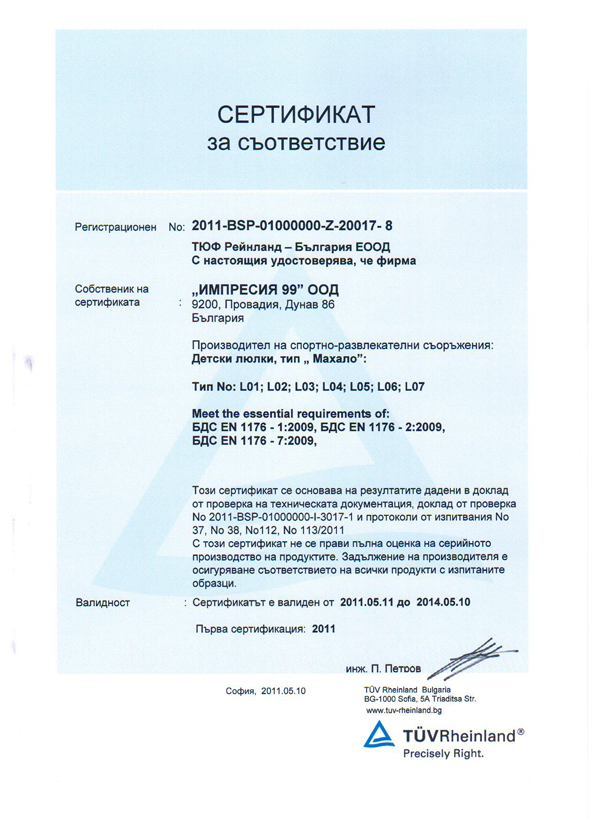 СЕРТИФИКАТ
за съответствие

Регистрационен No: 2011-BSP-01000000-Z-20017- 8

ТЮФ Рейнланд – България ЕООД
С настоящия удостоверява, че фирма

Собственик на сертификата : „ИМПРЕСИЯ 99" ООД
9200, Провадия, Дунав 86
България

Производител на спортно-развлекателни съоръжения:
Детски люлки, тип „ Махало":

Тип No: L01; L02; L03; L04; L05; L06; L07

Meet the essential requirements of:
БДС EN 1176 - 1:2009, БДС EN 1176 - 2:2009,
БДС EN 1176 - 7:2009,

Този сертификат се основава на резултатите дадени в доклад от проверка на техническата документация, доклад от проверка No 2011-BSP-01000000-I-3017-1 и протоколи от изпитвания No 37, No 38, No112, No 113/2011
С този сертификат не се прави пълна оценка на серийното производство на продуктите. Задължение на производителя е осигуряване съответствието на всички продукти с изпитаните образци.

Валидност : Сертификатът е валиден от 2011.05.11 до 2014.05.10

Първа сертификация: 2011

инж. П. Петров

София, 2011.05.10

TÜV Rheinland Bulgaria
BG-1000 Sofia, 5A Triaditsa Str.
www.tuv-rheinland.bg

TÜVRheinland®
Precisely Right.